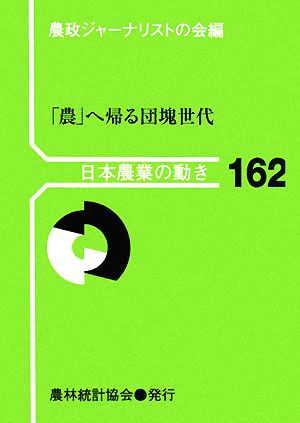 農政ジャーナリストの会編

「農」へ帰る団塊世代

日本農業の動き 162

農林統計協会●発行